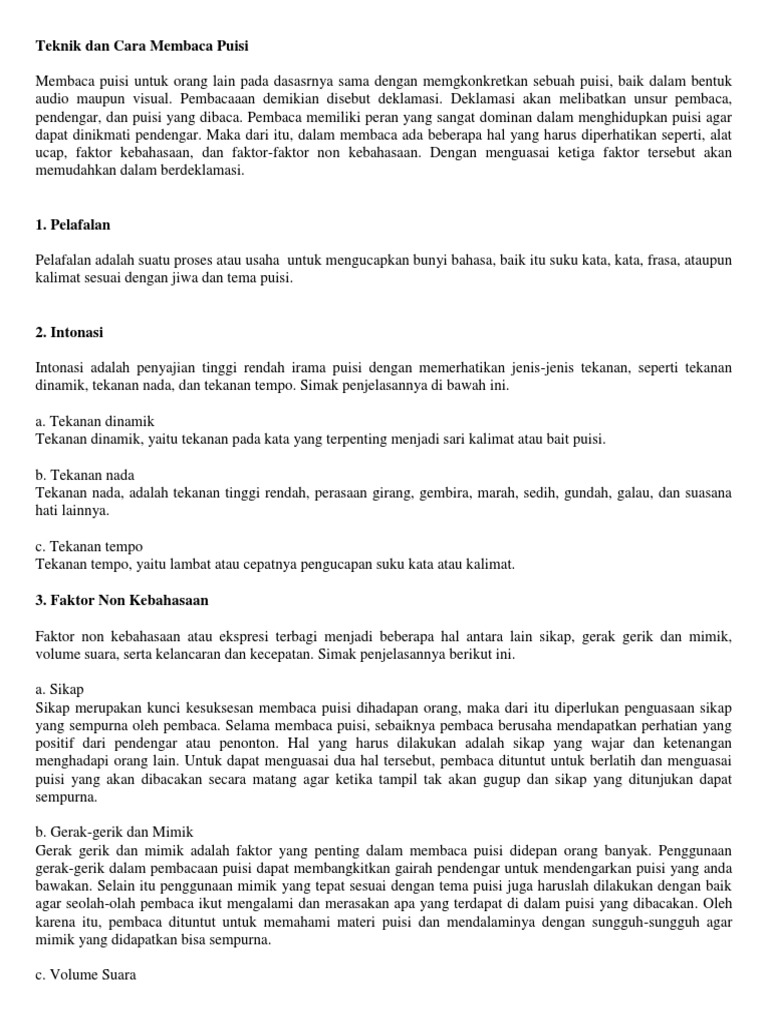 **Teknik dan Cara Membaca Puisi**

Membaca puisi untuk orang lain pada dasasrnya sama dengan memgkonkretkan sebuah puisi, baik dalam bentuk audio maupun visual. Pembacaaan demikian disebut deklamasi. Deklamasi akan melibatkan unsur pembaca, pendengar, dan puisi yang dibaca. Pembaca memiliki peran yang sangat dominan dalam menghidupkan puisi agar dapat dinikmati pendengar. Maka dari itu, dalam membaca ada beberapa hal yang harus diperhatikan seperti, alat ucap, faktor kebahasaan, dan faktor-faktor non kebahasaan. Dengan menguasai ketiga faktor tersebut akan memudahkan dalam berdeklamasi.

**1. Pelafalan**

Pelafalan adalah suatu proses atau usaha untuk mengucapkan bunyi bahasa, baik itu suku kata, kata, frasa, ataupun kalimat sesuai dengan jiwa dan tema puisi.

**2. Intonasi**

Intonasi adalah penyajian tinggi rendah irama puisi dengan memerhatikan jenis-jenis tekanan, seperti tekanan dinamik, tekanan nada, dan tekanan tempo. Simak penjelasannya di bawah ini.

a. Tekanan dinamik
Tekanan dinamik, yaitu tekanan pada kata yang terpenting menjadi sari kalimat atau bait puisi.

b. Tekanan nada
Tekanan nada, adalah tekanan tinggi rendah, perasaan girang, gembira, marah, sedih, gundah, galau, dan suasana hati lainnya.

c. Tekanan tempo
Tekanan tempo, yaitu lambat atau cepatnya pengucapan suku kata atau kalimat.

**3. Faktor Non Kebahasaan**

Faktor non kebahasaan atau ekspresi terbagi menjadi beberapa hal antara lain sikap, gerak gerik dan mimik, volume suara, serta kelancaran dan kecepatan. Simak penjelasannya berikut ini.

a. Sikap
Sikap merupakan kunci kesuksesan membaca puisi dihadapan orang, maka dari itu diperlukan penguasaan sikap yang sempurna oleh pembaca. Selama membaca puisi, sebaiknya pembaca berusaha mendapatkan perhatian yang positif dari pendengar atau penonton. Hal yang harus dilakukan adalah sikap yang wajar dan ketenangan menghadapi orang lain. Untuk dapat menguasai dua hal tersebut, pembaca dituntut untuk berlatih dan menguasai puisi yang akan dibacakan secara matang agar ketika tampil tak akan gugup dan sikap yang ditunjukan dapat sempurna.

b. Gerak-gerik dan Mimik
Gerak gerik dan mimik adalah faktor yang penting dalam membaca puisi didepan orang banyak. Penggunaan gerak-gerik dalam pembacaan puisi dapat membangkitkan gairah pendengar untuk mendengarkan puisi yang anda bawakan. Selain itu penggunaan mimik yang tepat sesuai dengan tema puisi juga haruslah dilakukan dengan baik agar seolah-olah pembaca ikut mengalami dan merasakan apa yang terdapat di dalam puisi yang dibacakan. Oleh karena itu, pembaca dituntut untuk memahami materi puisi dan mendalaminya dengan sungguh-sungguh agar mimik yang didapatkan bisa sempurna.

c. Volume Suara